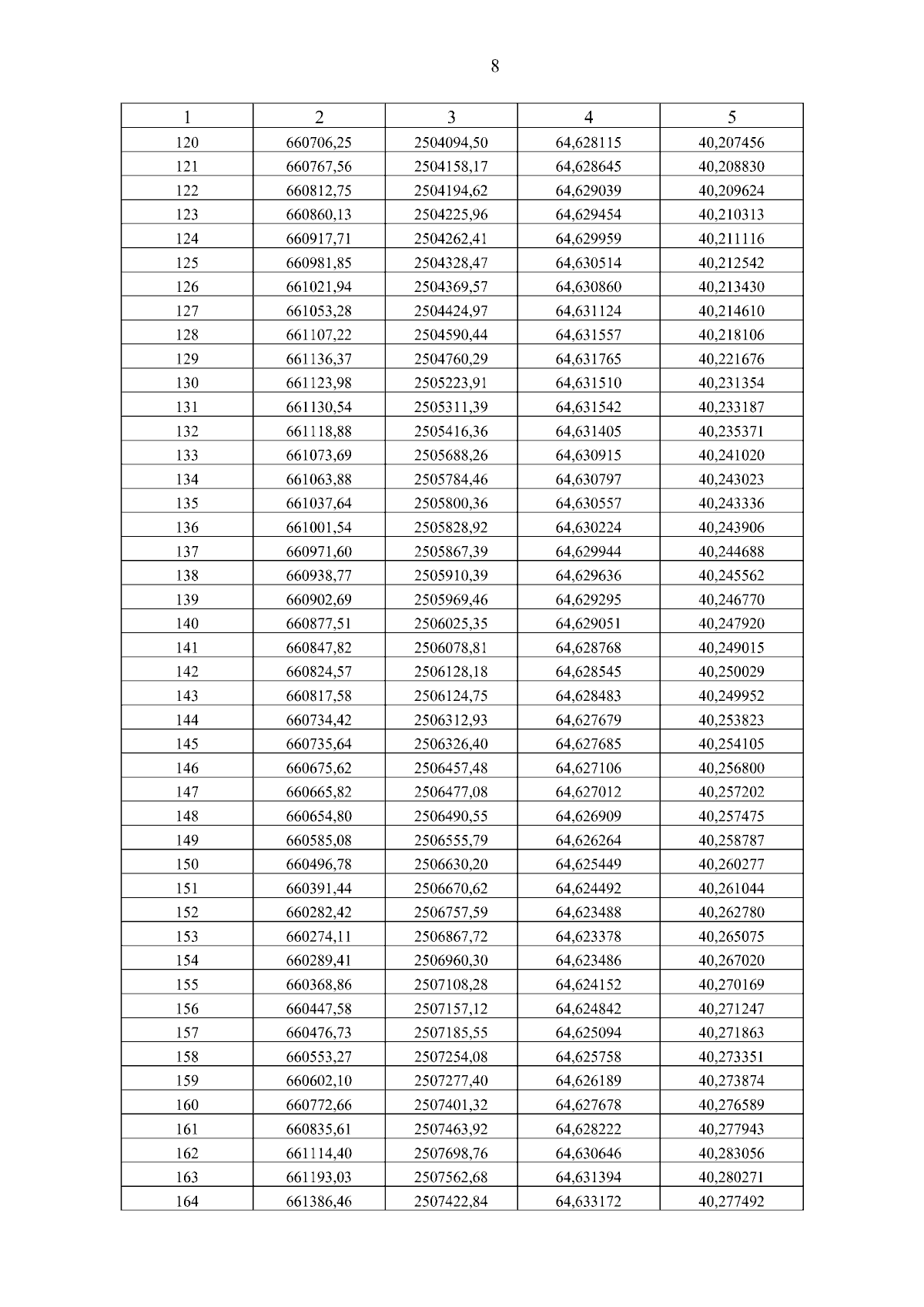 8

| 1 | 2 | 3 | 4 | 5 |
|---|---|---|---|---|
| 120 | 660706,25 | 2504094,50 | 64,628115 | 40,207456 |
| 121 | 660767,56 | 2504158,17 | 64,628645 | 40,208830 |
| 122 | 660812,75 | 2504194,62 | 64,629039 | 40,209624 |
| 123 | 660860,13 | 2504225,96 | 64,629454 | 40,210313 |
| 124 | 660917,71 | 2504262,41 | 64,629959 | 40,211116 |
| 125 | 660981,85 | 2504328,47 | 64,630514 | 40,212542 |
| 126 | 661021,94 | 2504369,57 | 64,630860 | 40,213430 |
| 127 | 661053,28 | 2504424,97 | 64,631124 | 40,214610 |
| 128 | 661107,22 | 2504590,44 | 64,631557 | 40,218106 |
| 129 | 661136,37 | 2504760,29 | 64,631765 | 40,221676 |
| 130 | 661123,98 | 2505223,91 | 64,631510 | 40,231354 |
| 131 | 661130,54 | 2505311,39 | 64,631542 | 40,233187 |
| 132 | 661118,88 | 2505416,36 | 64,631405 | 40,235371 |
| 133 | 661073,69 | 2505688,26 | 64,630915 | 40,241020 |
| 134 | 661063,88 | 2505784,46 | 64,630797 | 40,243023 |
| 135 | 661037,64 | 2505800,36 | 64,630557 | 40,243336 |
| 136 | 661001,54 | 2505828,92 | 64,630224 | 40,243906 |
| 137 | 660971,60 | 2505867,39 | 64,629944 | 40,244688 |
| 138 | 660938,77 | 2505910,39 | 64,629636 | 40,245562 |
| 139 | 660902,69 | 2505969,46 | 64,629295 | 40,246770 |
| 140 | 660877,51 | 2506025,35 | 64,629051 | 40,247920 |
| 141 | 660847,82 | 2506078,81 | 64,628768 | 40,249015 |
| 142 | 660824,57 | 2506128,18 | 64,628545 | 40,250029 |
| 143 | 660817,58 | 2506124,75 | 64,628483 | 40,249952 |
| 144 | 660734,42 | 2506312,93 | 64,627679 | 40,253823 |
| 145 | 660735,64 | 2506326,40 | 64,627685 | 40,254105 |
| 146 | 660675,62 | 2506457,48 | 64,627106 | 40,256800 |
| 147 | 660665,82 | 2506477,08 | 64,627012 | 40,257202 |
| 148 | 660654,80 | 2506490,55 | 64,626909 | 40,257475 |
| 149 | 660585,08 | 2506555,79 | 64,626264 | 40,258787 |
| 150 | 660496,78 | 2506630,20 | 64,625449 | 40,260277 |
| 151 | 660391,44 | 2506670,62 | 64,624492 | 40,261044 |
| 152 | 660282,42 | 2506757,59 | 64,623488 | 40,262780 |
| 153 | 660274,11 | 2506867,72 | 64,623378 | 40,265075 |
| 154 | 660289,41 | 2506960,30 | 64,623486 | 40,267020 |
| 155 | 660368,86 | 2507108,28 | 64,624152 | 40,270169 |
| 156 | 660447,58 | 2507157,12 | 64,624842 | 40,271247 |
| 157 | 660476,73 | 2507185,55 | 64,625094 | 40,271863 |
| 158 | 660553,27 | 2507254,08 | 64,625758 | 40,273351 |
| 159 | 660602,10 | 2507277,40 | 64,626189 | 40,273874 |
| 160 | 660772,66 | 2507401,32 | 64,627678 | 40,276589 |
| 161 | 660835,61 | 2507463,92 | 64,628222 | 40,277943 |
| 162 | 661114,40 | 2507698,76 | 64,630646 | 40,283056 |
| 163 | 661193,03 | 2507562,68 | 64,631394 | 40,280271 |
| 164 | 661386,46 | 2507422,84 | 64,633172 | 40,277492 |